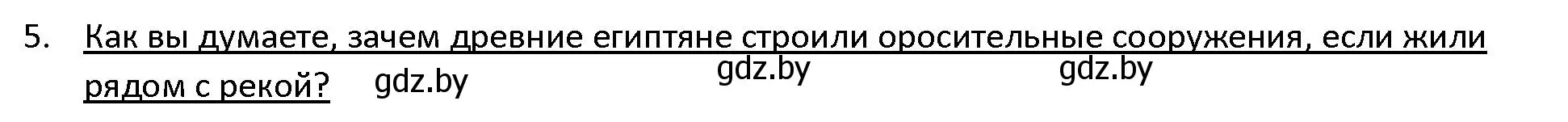 5. Как вы думаете, зачем древние египтяне строили оросительные сооружения, если жили рядом с рекой? gdz.by gdz.by gdz.by